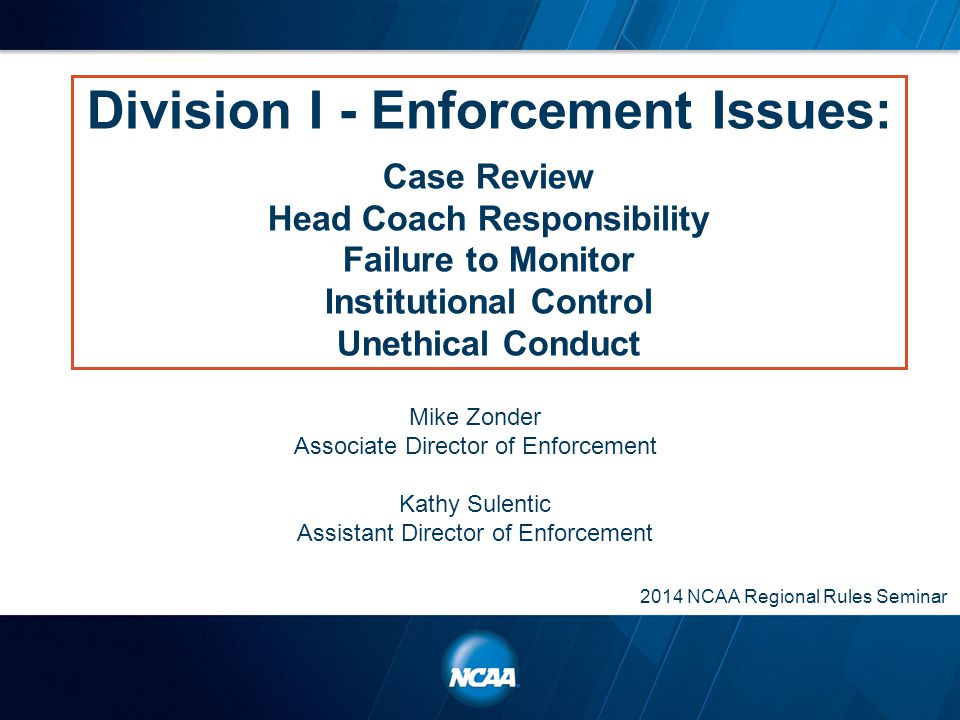 Division I - Enforcement Issues:

Case Review
Head Coach Responsibility
Failure to Monitor
Institutional Control
Unethical Conduct

Mike Zonder
Associate Director of Enforcement

Kathy Sulentic
Assistant Director of Enforcement

2014 NCAA Regional Rules Seminar

NCAA